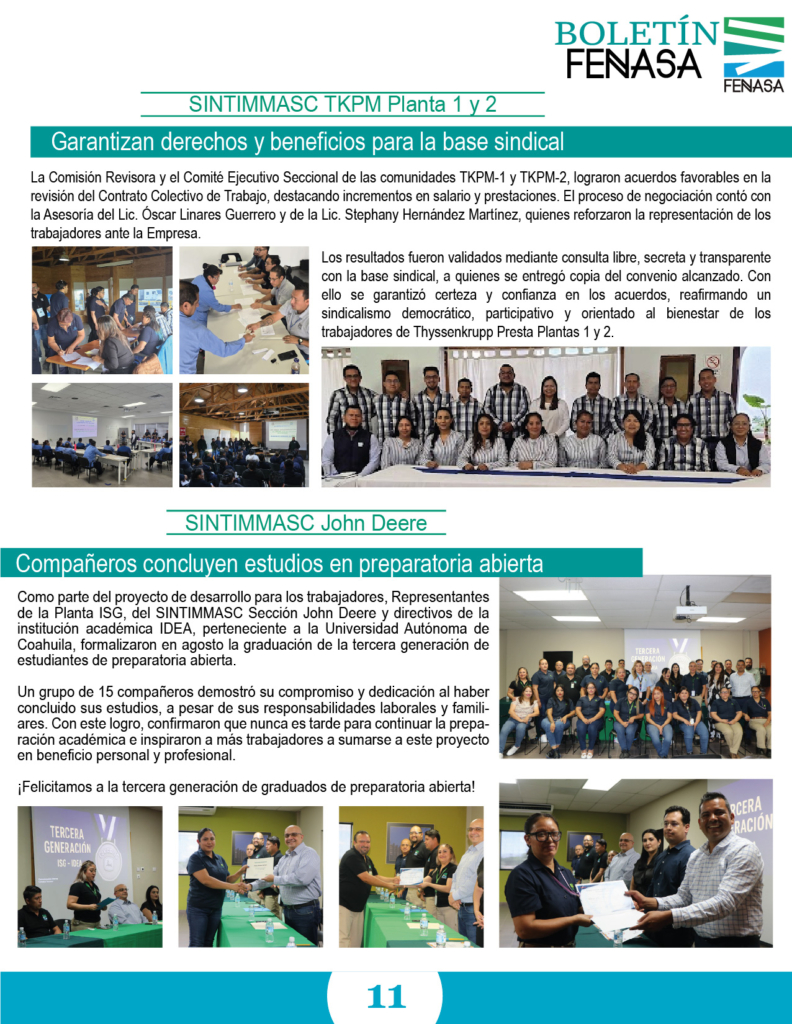 BOLETÍN FENASA

FENASA

SINTIMMASC TKPM Planta 1 y 2

Garantizan derechos y beneficios para la base sindical

La Comisión Revisora y el Comité Ejecutivo Seccional de las comunidades TKPM-1 y TKPM-2, lograron acuerdos favorables en la revisión del Contrato Colectivo de Trabajo, destacando incrementos en salario y prestaciones. El proceso de negociación contó con la Asesoría del Lic. Óscar Linares Guerrero y de la Lic. Stephany Hernández Martínez, quienes reforzaron la representación de los trabajadores ante la Empresa.

Los resultados fueron validados mediante consulta libre, secreta y transparente con la base sindical, a quienes se entregó copia del convenio alcanzado. Con ello se garantizó certeza y confianza en los acuerdos, reafirmando un sindicalismo democrático, participativo y orientado al bienestar de los trabajadores de Thyssenkrupp Presta Plantas 1 y 2.

SINTIMMASC John Deere

Compañeros concluyen estudios en preparatoria abierta

Como parte del proyecto de desarrollo para los trabajadores, Representantes de la Planta ISG, del SINTIMMASC Sección John Deere y directivos de la institución académica IDEA, perteneciente a la Universidad Autónoma de Coahuila, formalizaron en agosto la graduación de la tercera generación de estudiantes de preparatoria abierta.

Un grupo de 15 compañeros demostró su compromiso y dedicación al haber concluido sus estudios, a pesar de sus responsabilidades laborales y familiares. Con este logro, confirmaron que nunca es tarde para continuar la preparación académica e inspiraron a más trabajadores a sumarse a este proyecto en beneficio personal y profesional.

¡Felicitamos a la tercera generación de graduados de preparatoria abierta!

TERCERA GENERACIÓN ISG - IDEA

TERCERA GENERACIÓN

11